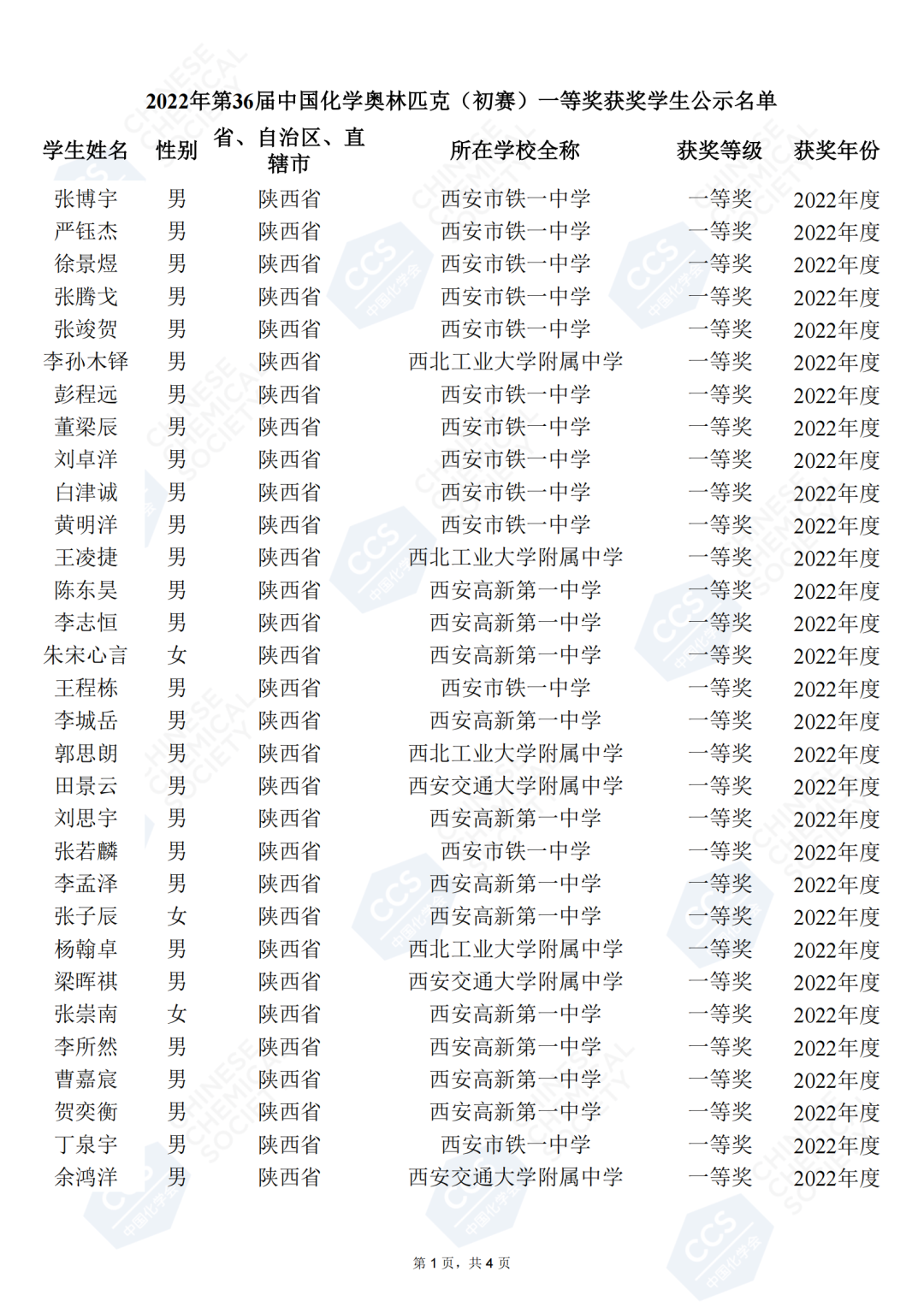 2022年第36届中国化学奥林匹克（初赛）一等奖获奖学生公示名单

| 学生姓名 | 性别 | 省、自治区、直辖市 | 所在学校全称 | 获奖等级 | 获奖年份 |
|---|---|---|---|---|---|
| 张博宇 | 男 | 陕西省 | 西安市铁一中学 | 一等奖 | 2022年度 |
| 严钰杰 | 男 | 陕西省 | 西安市铁一中学 | 一等奖 | 2022年度 |
| 徐景煜 | 男 | 陕西省 | 西安市铁一中学 | 一等奖 | 2022年度 |
| 张腾戈 | 男 | 陕西省 | 西安市铁一中学 | 一等奖 | 2022年度 |
| 张竣贺 | 男 | 陕西省 | 西安市铁一中学 | 一等奖 | 2022年度 |
| 李孙木铎 | 男 | 陕西省 | 西北工业大学附属中学 | 一等奖 | 2022年度 |
| 彭程远 | 男 | 陕西省 | 西安市铁一中学 | 一等奖 | 2022年度 |
| 董梁辰 | 男 | 陕西省 | 西安市铁一中学 | 一等奖 | 2022年度 |
| 刘卓洋 | 男 | 陕西省 | 西安市铁一中学 | 一等奖 | 2022年度 |
| 白津诚 | 男 | 陕西省 | 西安市铁一中学 | 一等奖 | 2022年度 |
| 黄明洋 | 男 | 陕西省 | 西安市铁一中学 | 一等奖 | 2022年度 |
| 王凌捷 | 男 | 陕西省 | 西北工业大学附属中学 | 一等奖 | 2022年度 |
| 陈东昊 | 男 | 陕西省 | 西安高新第一中学 | 一等奖 | 2022年度 |
| 李志恒 | 男 | 陕西省 | 西安高新第一中学 | 一等奖 | 2022年度 |
| 朱宋心言 | 女 | 陕西省 | 西安高新第一中学 | 一等奖 | 2022年度 |
| 王程栋 | 男 | 陕西省 | 西安市铁一中学 | 一等奖 | 2022年度 |
| 李城岳 | 男 | 陕西省 | 西安高新第一中学 | 一等奖 | 2022年度 |
| 郭思朗 | 男 | 陕西省 | 西北工业大学附属中学 | 一等奖 | 2022年度 |
| 田景云 | 男 | 陕西省 | 西安交通大学附属中学 | 一等奖 | 2022年度 |
| 刘思宇 | 男 | 陕西省 | 西安高新第一中学 | 一等奖 | 2022年度 |
| 张若麟 | 男 | 陕西省 | 西安市铁一中学 | 一等奖 | 2022年度 |
| 李孟泽 | 男 | 陕西省 | 西安高新第一中学 | 一等奖 | 2022年度 |
| 张子辰 | 女 | 陕西省 | 西安高新第一中学 | 一等奖 | 2022年度 |
| 杨翰卓 | 男 | 陕西省 | 西北工业大学附属中学 | 一等奖 | 2022年度 |
| 梁晖祺 | 男 | 陕西省 | 西安交通大学附属中学 | 一等奖 | 2022年度 |
| 张崇南 | 女 | 陕西省 | 西安高新第一中学 | 一等奖 | 2022年度 |
| 李所然 | 男 | 陕西省 | 西安高新第一中学 | 一等奖 | 2022年度 |
| 曹嘉宸 | 男 | 陕西省 | 西安高新第一中学 | 一等奖 | 2022年度 |
| 贺奕衡 | 男 | 陕西省 | 西安高新第一中学 | 一等奖 | 2022年度 |
| 丁泉宇 | 男 | 陕西省 | 西安市铁一中学 | 一等奖 | 2022年度 |
| 余鸿洋 | 男 | 陕西省 | 西安交通大学附属中学 | 一等奖 | 2022年度 |

第 1 页，共 4 页